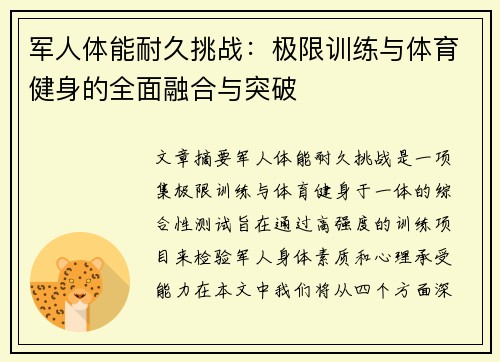 军人体能耐久挑战：极限训练与体育健身的全面融合与突破

文章摘要军人体能耐久挑战是一项集极限训练与体育健身于一体的综合性测试旨在通过高强度的训练项目来检验军人身体素质和心理承受能力在本文中我们将从四个方面深